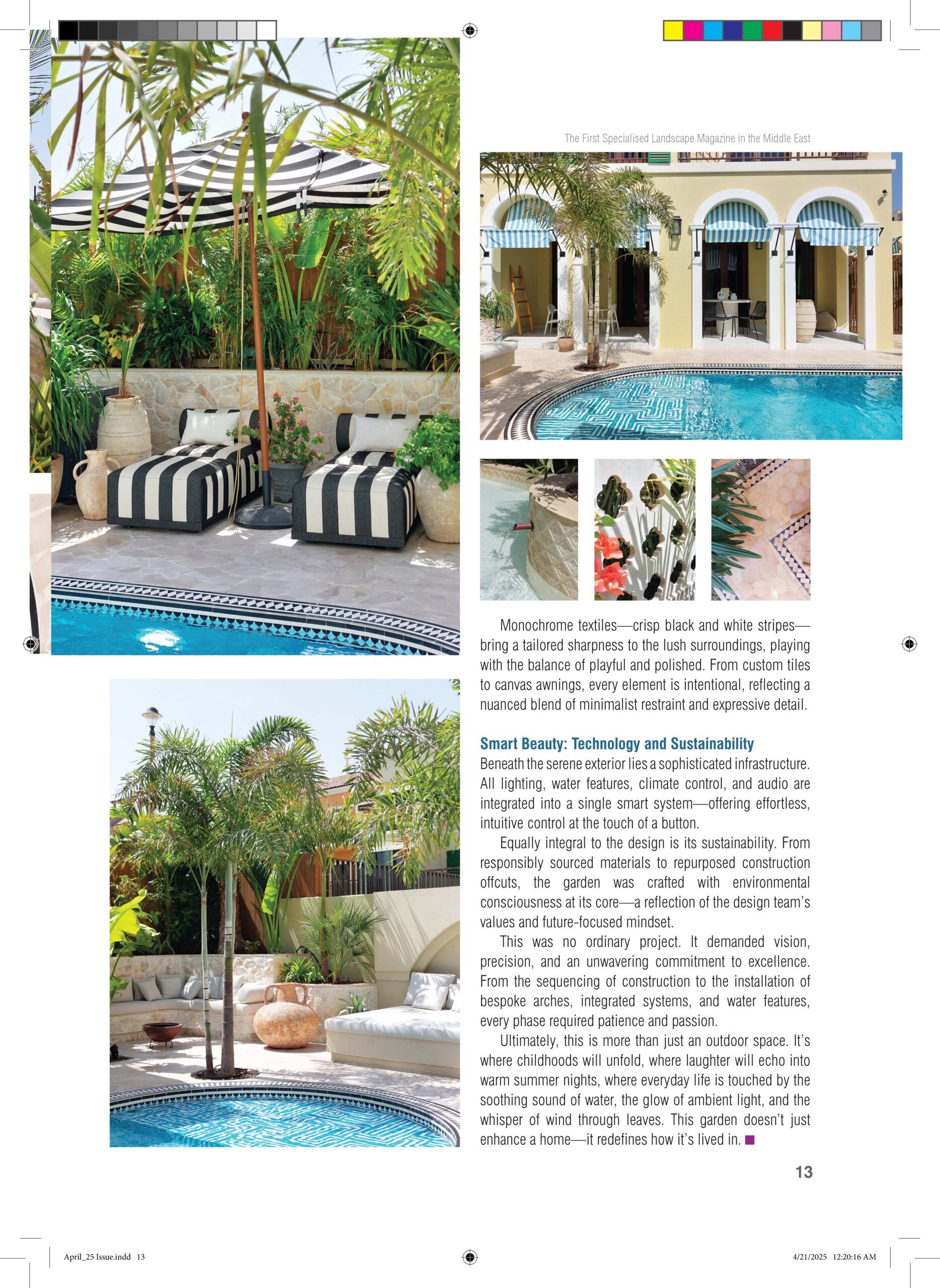 The First Specialised Landscape Magazine in the Middle East

Monochrome textiles—crisp black and white stripes—bring a tailored sharpness to the lush surroundings, playing with the balance of playful and polished. From custom tiles to canvas awnings, every element is intentional, reflecting a nuanced blend of minimalist restraint and expressive detail.

Smart Beauty: Technology and Sustainability

Beneath the serene exterior lies a sophisticated infrastructure. All lighting, water features, climate control, and audio are integrated into a single smart system—offering effortless, intuitive control at the touch of a button.

Equally integral to the design is its sustainability. From responsibly sourced materials to repurposed construction offcuts, the garden was crafted with environmental consciousness at its core—a reflection of the design team's values and future-focused mindset.

This was no ordinary project. It demanded vision, precision, and an unwavering commitment to excellence. From the sequencing of construction to the installation of bespoke arches, integrated systems, and water features, every phase required patience and passion.

Ultimately, this is more than just an outdoor space. It's where childhoods will unfold, where laughter will echo into warm summer nights, where everyday life is touched by the soothing sound of water, the glow of ambient light, and the whisper of wind through leaves. This garden doesn't just enhance a home—it redefines how it's lived in.

13

April_25 Issue.indd 13

4/21/2025 12:20:16 AM